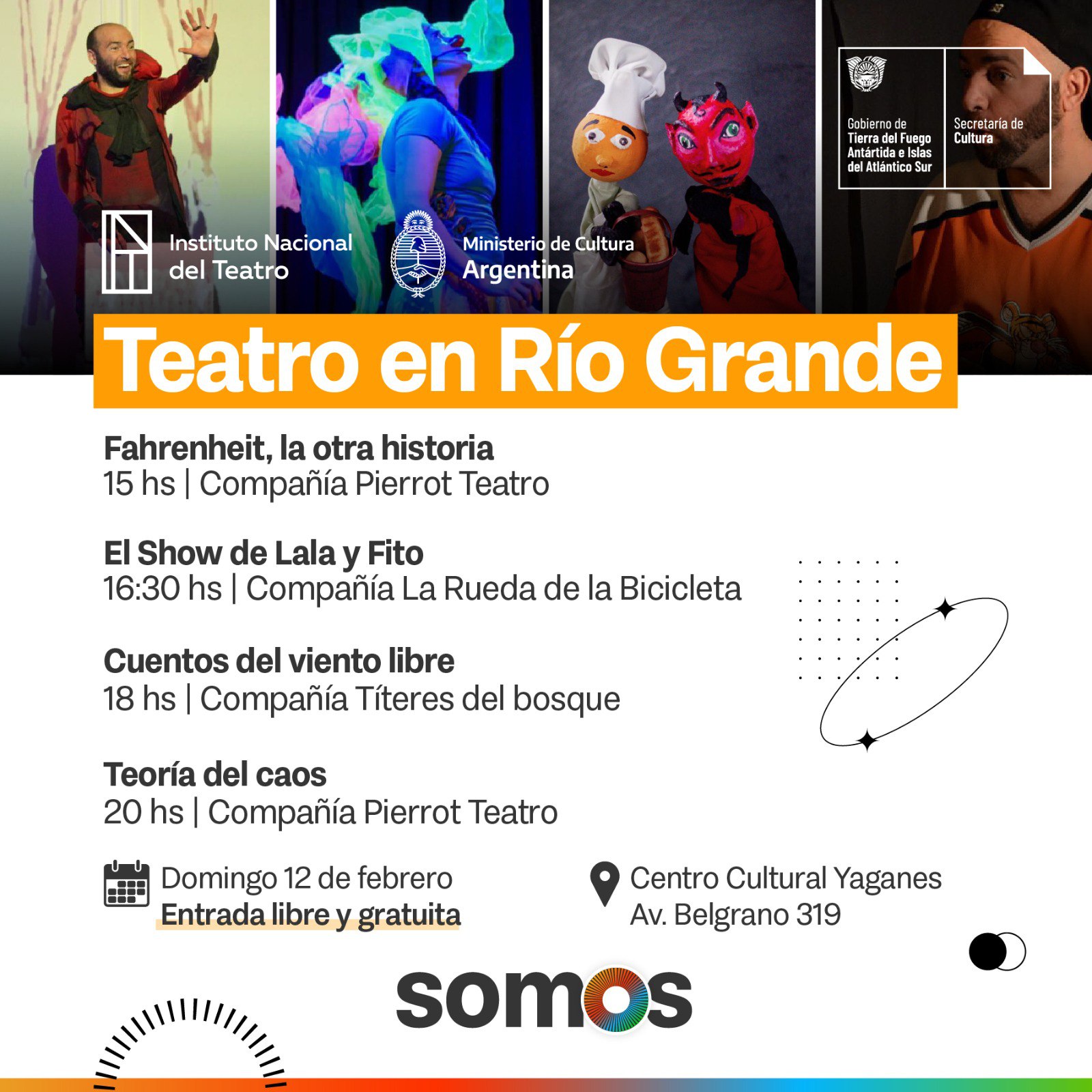 Gobierno de Tierra del Fuego Antártida e Islas del Atlántico Sur

Secretaría de Cultura

Instituto Nacional del Teatro

Ministerio de Cultura Argentina

Teatro en Río Grande

Fahrenheit, la otra historia
15 hs | Compañía Pierrot Teatro

El Show de Lala y Fito
16:30 hs | Compañía La Rueda de la Bicicleta

Cuentos del viento libre
18 hs | Compañía Títeres del bosque

Teoría del caos
20 hs | Compañía Pierrot Teatro

Domingo 12 de febrero
Entrada libre y gratuita

Centro Cultural Yaganes
Av. Belgrano 319

somos